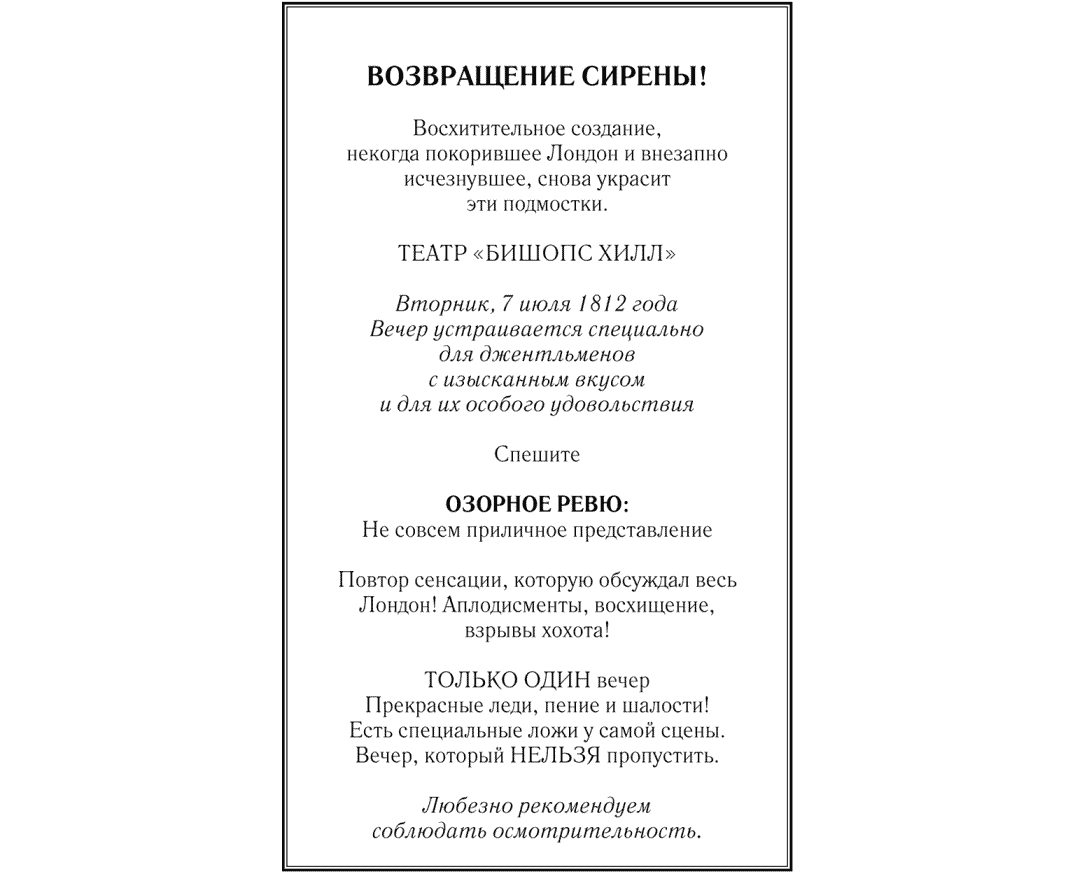 ВОЗВРАЩЕНИЕ СИРЕНЫ!

Восхитительное создание, некогда покорившее Лондон и внезапно исчезнувшее, снова украсит эти подмостки.

ТЕАТР «БИШОПС ХИЛЛ»

Вторник, 7 июля 1812 года
Вечер устраивается специально для джентльменов с изысканным вкусом и для их особого удовольствия

Спешите

ОЗОРНОЕ РЕВЮ:
Не совсем приличное представление

Повтор сенсации, которую обсуждал весь Лондон! Аплодисменты, восхищение, взрывы хохота!

ТОЛЬКО ОДИН вечер
Прекрасные леди, пение и шалости!
Есть специальные ложи у самой сцены.
Вечер, который НЕЛЬЗЯ пропустить.

Любезно рекомендуем соблюдать осмотрительность.